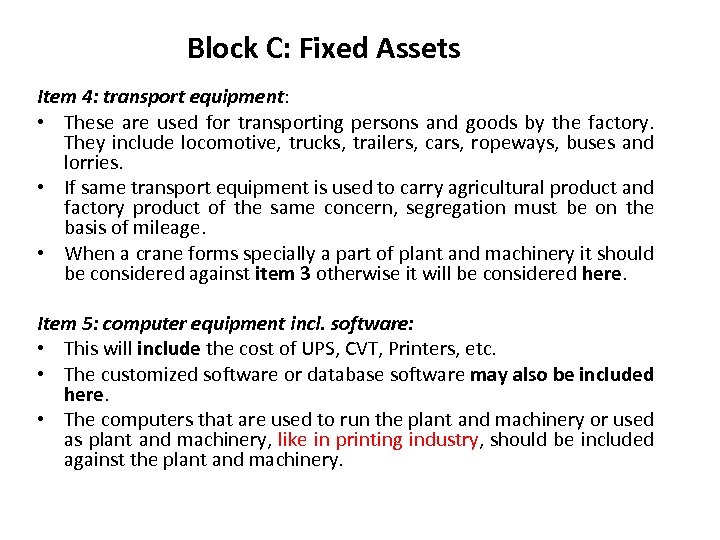 Block C: Fixed Assets

Item 4: transport equipment:

• These are used for transporting persons and goods by the factory. They include locomotive, trucks, trailers, cars, ropeways, buses and lorries.

• If same transport equipment is used to carry agricultural product and factory product of the same concern, segregation must be on the basis of mileage.

• When a crane forms specially a part of plant and machinery it should be considered against item 3 otherwise it will be considered here.

Item 5: computer equipment incl. software:

• This will include the cost of UPS, CVT, Printers, etc.

• The customized software or database software may also be included here.

• The computers that are used to run the plant and machinery or used as plant and machinery, like in printing industry, should be included against the plant and machinery.